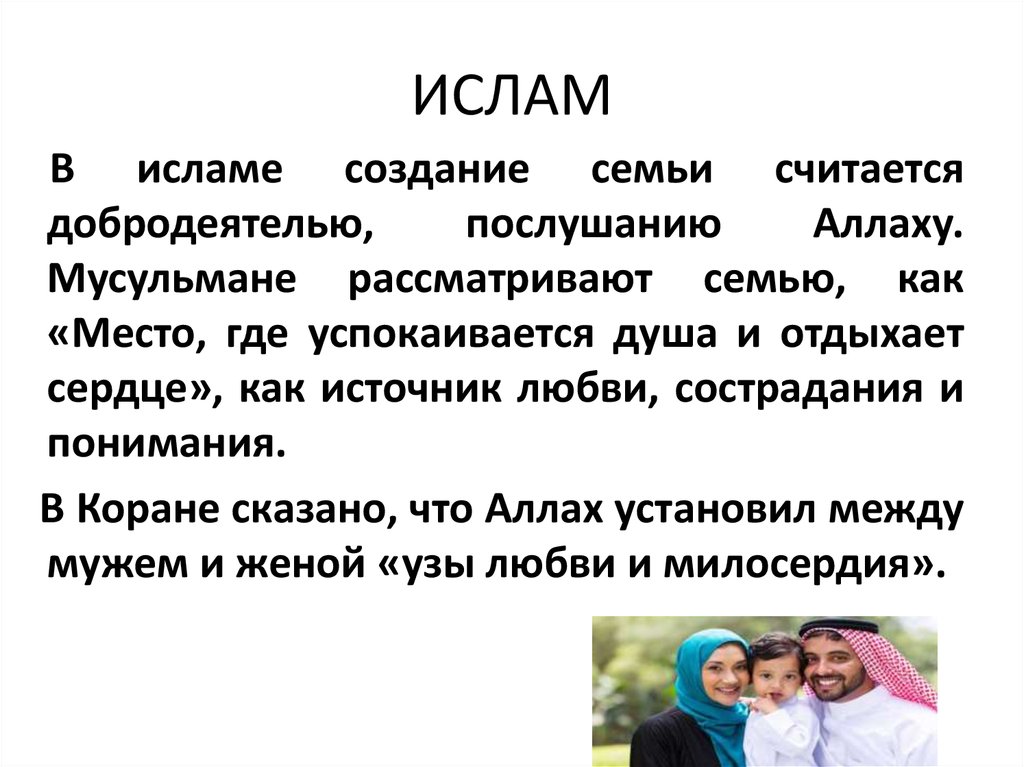 ИСЛАМ

В исламе создание семьи считается добродеятелью, послушанию Аллаху. Мусульмане рассматривают семью, как «Место, где успокаивается душа и отдыхает сердце», как источник любви, сострадания и понимания.

В Коране сказано, что Аллах установил между мужем и женой «узы любви и милосердия».